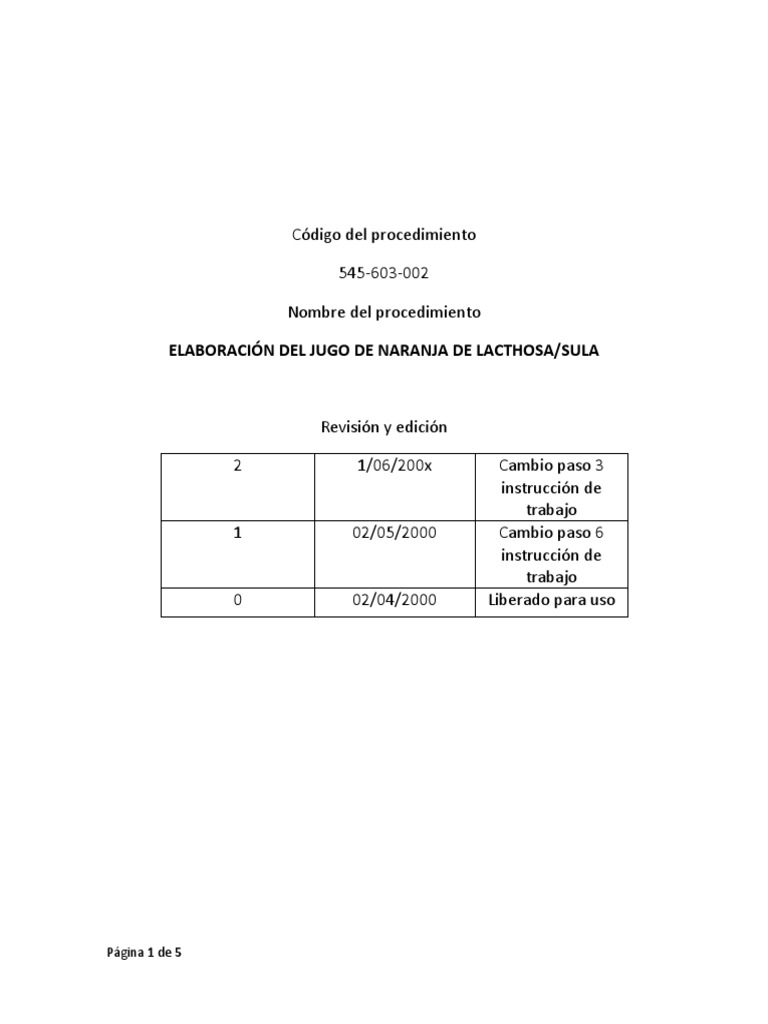 Código del procedimiento

545-603-002

Nombre del procedimiento

ELABORACIÓN DEL JUGO DE NARANJA DE LACTHOSA/SULA

Revisión y edición

| 2 | 1/06/200x | Cambio paso 3 instrucción de trabajo |
|---|---|---|
| 1 | 02/05/2000 | Cambio paso 6 instrucción de trabajo |
| 0 | 02/04/2000 | Liberado para uso |

Página 1 de 5